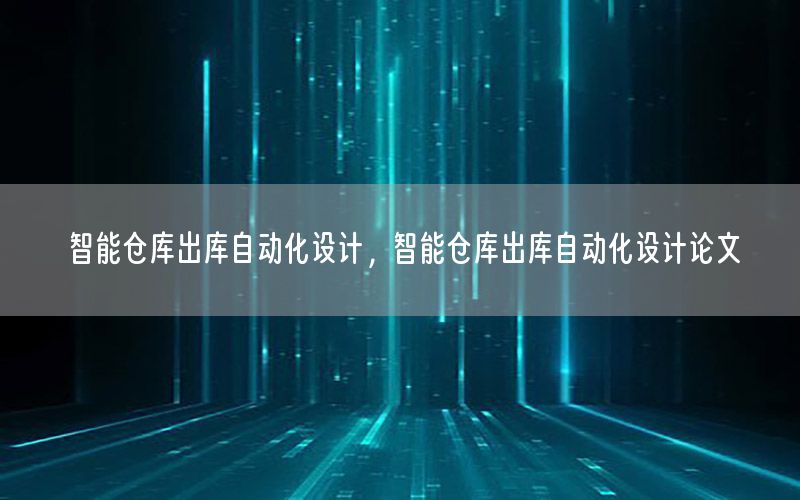 智能仓库出库自动化设计，智能仓库出库自动化设计论文